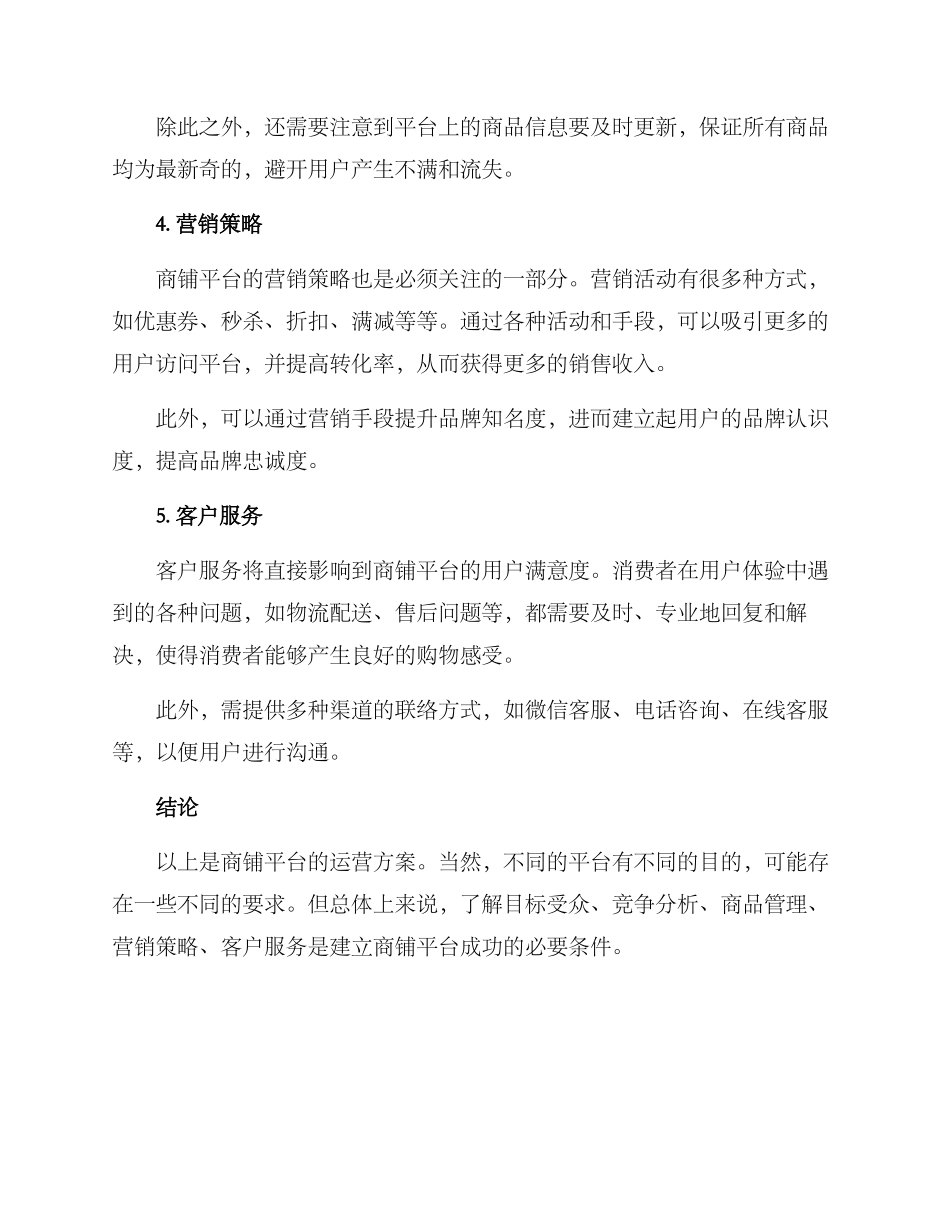 除此之外，还需要注意到平台上的商品信息要及时更新，保证所有商品均为最新奇的，避开用户产生不满和流失。

4. 营销策略

商铺平台的营销策略也是必须关注的一部分。营销活动有很多种方式，如优惠券、秒杀、折扣、满减等等。通过各种活动和手段，可以吸引更多的用户访问平台，并提高转化率，从而获得更多的销售收入。

此外，可以通过营销手段提升品牌知名度，进而建立起用户的品牌认识度，提高品牌忠诚度。

5. 客户服务

客户服务将直接影响到商铺平台的用户满意度。消费者在用户体验中遇到的各种问题，如物流配送、售后问题等，都需要及时、专业地回复和解决，使得消费者能够产生良好的购物感受。

此外，需提供多种渠道的联络方式，如微信客服、电话咨询、在线客服等，以便用户进行沟通。

结论

以上是商铺平台的运营方案。当然，不同的平台有不同的目的，可能存在一些不同的要求。但总体上来说，了解目标受众、竞争分析、商品管理、营销策略、客户服务是建立商铺平台成功的必要条件。